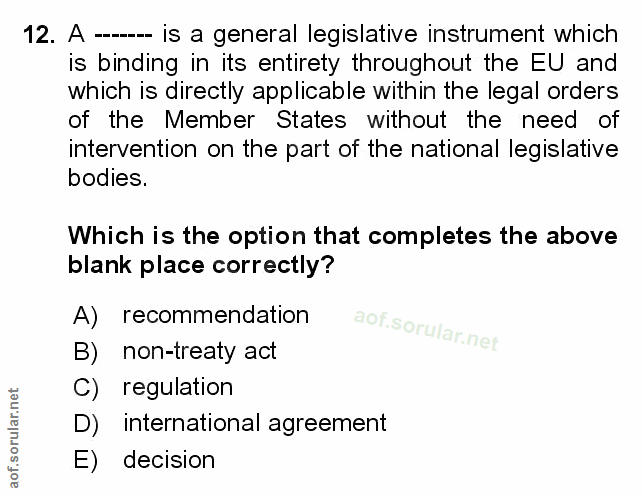 12. A ------- is a general legislative instrument which is binding in its entirety throughout the EU and which is directly applicable within the legal orders of the Member States without the need of intervention on the part of the national legislative bodies.

Which is the option that completes the above blank place correctly?

A) recommendation
B) non-treaty act
C) regulation
D) international agreement
E) decision

aof.sorular.net